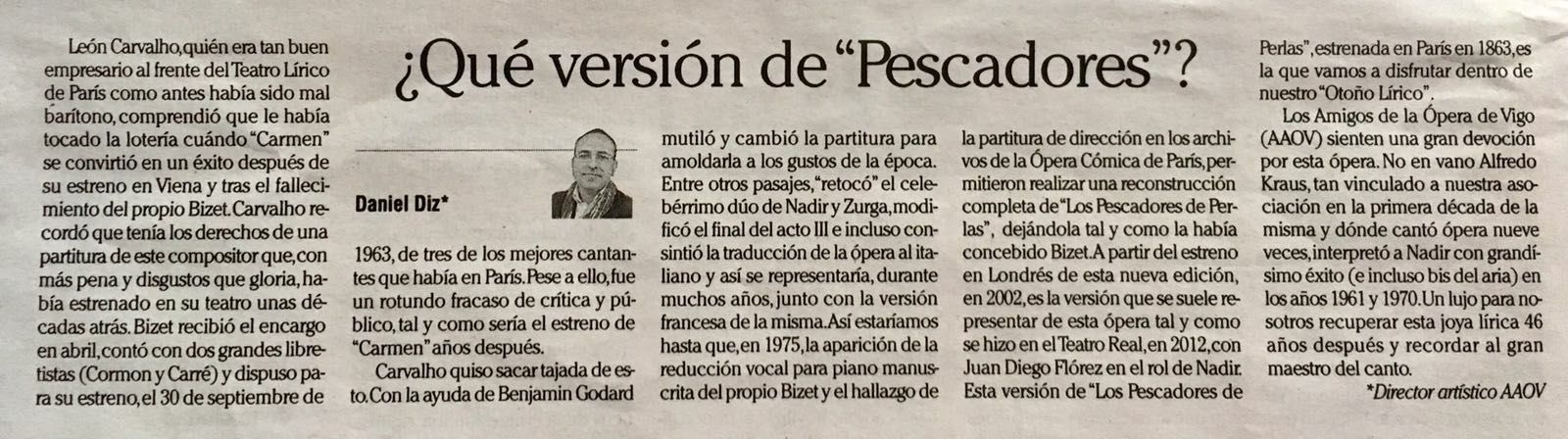 ¿Qué versión de "Pescadores"?

Daniel Diz*

León Carvalho, quién era tan buen empresario al frente del Teatro Lírico de París como antes había sido mal barítono, comprendió que le había tocado la lotería cuándo "Carmen" se convirtió en un éxito después de su estreno en Viena y tras el fallecimiento del propio Bizet. Carvalho recordó que tenía los derechos de una partitura de este compositor que, con más pena y disgustos que gloria, había estrenado en su teatro unas décadas atrás. Bizet recibió el encargo en abril, contó con dos grandes libretistas (Cormon y Carré) y dispuso para su estreno, el 30 de septiembre de 1963, de tres de los mejores cantantes que había en París. Pese a ello, fue un rotundo fracaso de crítica y público, tal y como sería el estreno de "Carmen" años después.

Carvalho quiso sacar tajada de esto. Con la ayuda de Benjamin Godard mutiló y cambió la partitura para amoldarla a los gustos de la época. Entre otros pasajes, "retocó" el celebérrimo dúo de Nadir y Zurga, modificó el final del acto III e incluso consintió la traducción de la ópera al italiano y así se representaría, durante muchos años, junto con la versión francesa de la misma. Así estaríamos hasta que, en 1975, la aparición de la reducción vocal para piano manuscrita del propio Bizet y el hallazgo de la partitura de dirección en los archivos de la Ópera Cómica de París, permitieron realizar una reconstrucción completa de "Los Pescadores de Perlas", dejándola tal y como la había concebido Bizet. A partir del estreno en Londrés de esta nueva edición, en 2002, es la versión que se suele representar de esta ópera tal y como se hizo en el Teatro Real, en 2012, con Juan Diego Flórez en el rol de Nadir. Esta versión de "Los Pescadores de Perlas", estrenada en París en 1863, es la que vamos a disfrutar dentro de nuestro "Otoño Lírico".

Los Amigos de la Ópera de Vigo (AAOV) sienten una gran devoción por esta ópera. No en vano Alfredo Kraus, tan vinculado a nuestra asociación en la primera década de la misma y dónde cantó ópera nueve veces, interpretó a Nadir con grandísimo éxito (e incluso bis del aria) en los años 1961 y 1970. Un lujo para nosotros recuperar esta joya lírica 46 años después y recordar al gran maestro del canto.

*Director artístico AAOV